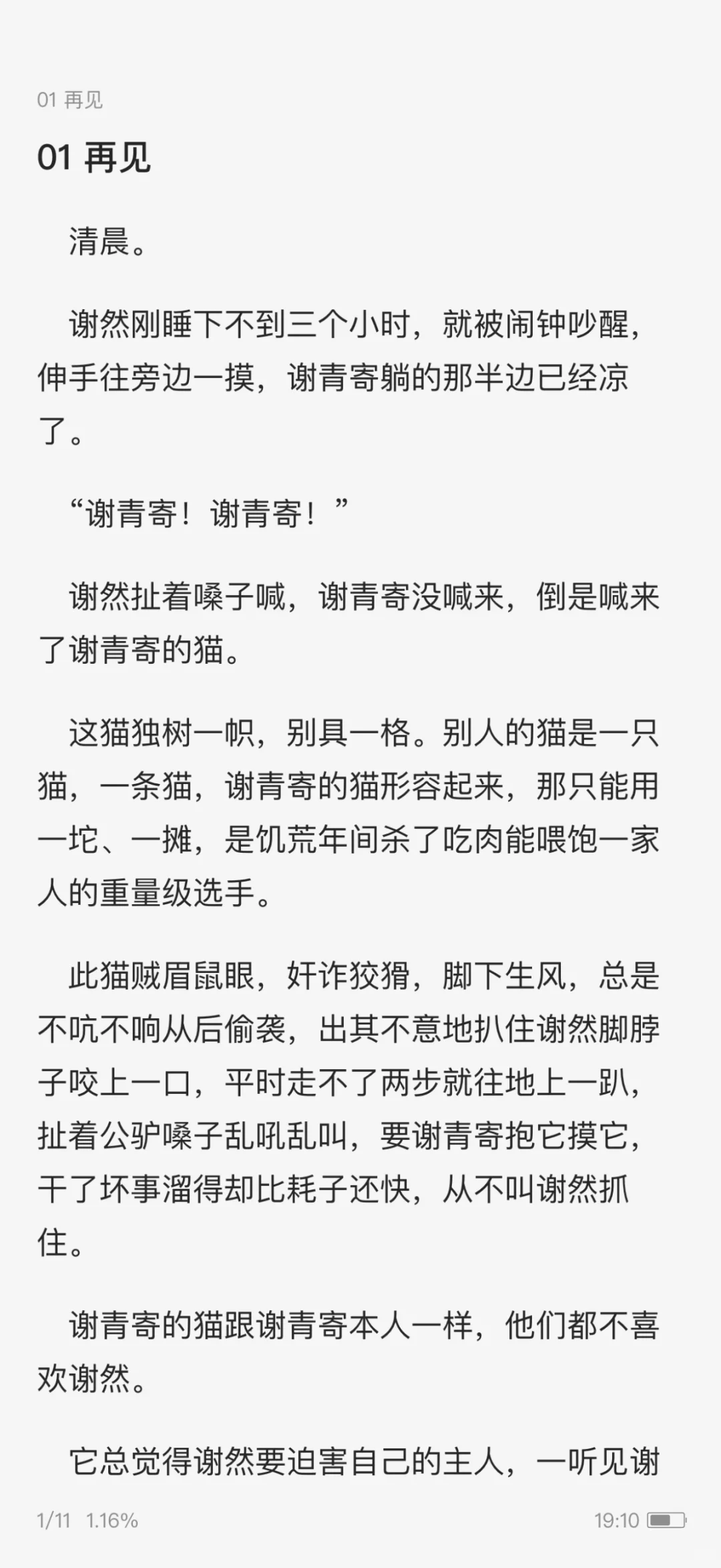 01 再见

01 再见

清晨。

谢然刚睡下不到三个小时，就被闹钟吵醒，伸手往旁边一摸，谢青寄躺的那半边已经凉了。

“谢青寄！谢青寄！”

谢然扯着嗓子喊，谢青寄没喊来，倒是喊来了谢青寄的猫。

这猫独树一帜，别具一格。别人的猫是一只猫，一条猫，谢青寄的猫形容起来，那只能用一坨、一摊，是饥荒年间杀了吃肉能喂饱一家人的重量级选手。

此猫贼眉鼠眼，奸诈狡猾，脚下生风，总是不吭不响从后偷袭，出其不意地扒住谢然脚脖子咬上一口，平时走不了两步就往地上一趴，扯着公驴嗓子乱吼乱叫，要谢青寄抱它摸它，干了坏事溜得却比耗子还快，从不叫谢然抓住。

谢青寄的猫跟谢青寄本人一样，他们都不喜欢谢然。

它总觉得谢然要迫害自己的主人，一听见谢

1/11 1.16%

19:10